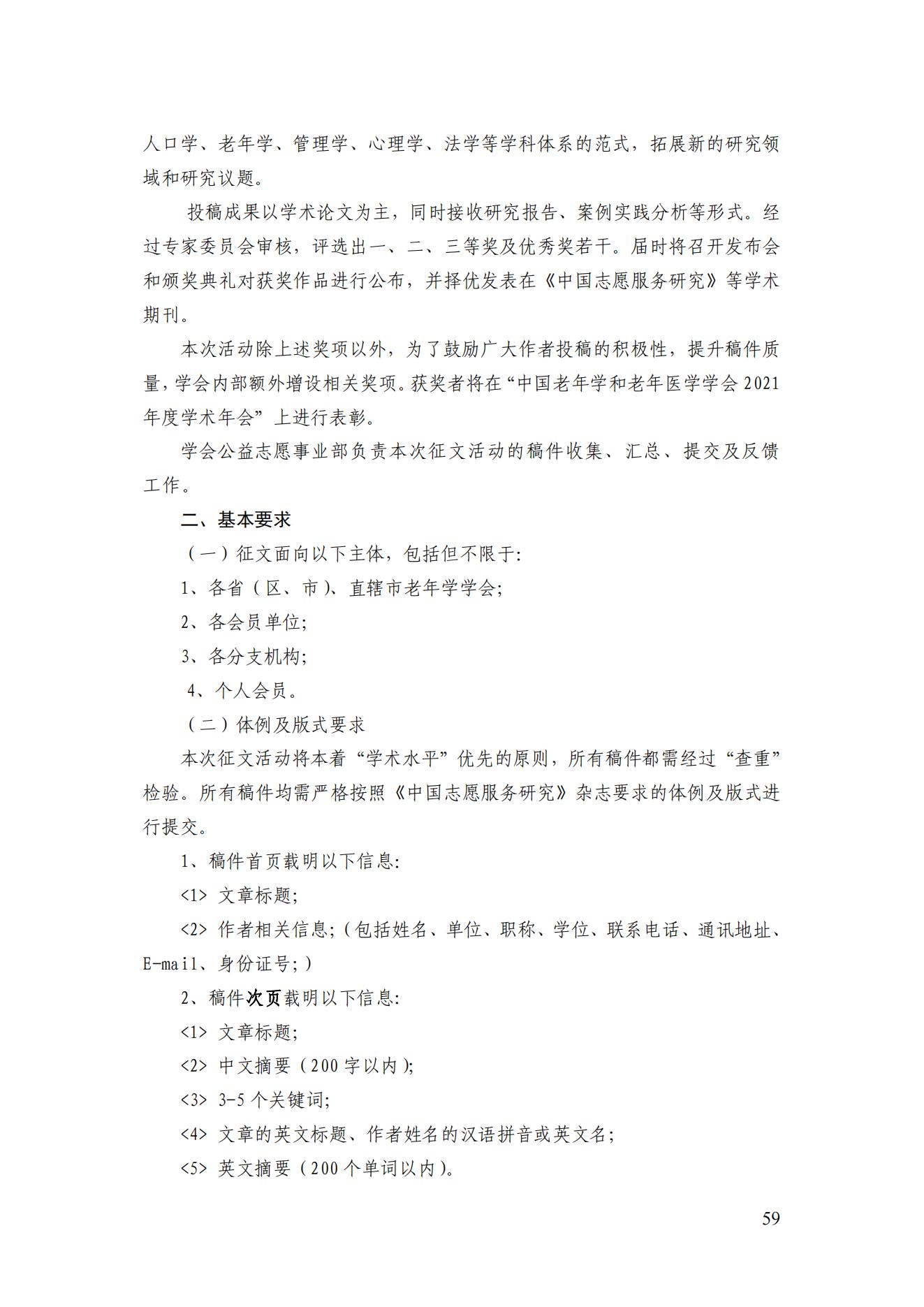 人口学、老年学、管理学、心理学、法学等学科体系的范式，拓展新的研究领域和研究议题。

投稿成果以学术论文为主，同时接收研究报告、案例实践分析等形式。经过专家委员会审核，评选出一、二、三等奖及优秀奖若干。届时将召开发布会和颁奖典礼对获奖作品进行公布，并择优发表在《中国志愿服务研究》等学术期刊。

本次活动除上述奖项以外，为了鼓励广大作者投稿的积极性，提升稿件质量，学会内部额外增设相关奖项。获奖者将在“中国老年学和老年医学学会 2021 年度学术年会”上进行表彰。

学会公益志愿事业部负责本次征文活动的稿件收集、汇总、提交及反馈工作。

二、基本要求

（一）征文面向以下主体，包括但不限于:

1、各省（区、市）、直辖市老年学学会;

2、各会员单位;

3、各分支机构;

4、个人会员。

（二）体例及版式要求

本次征文活动将本着“学术水平”优先的原则，所有稿件都需经过“查重”检验。所有稿件均需严格按照《中国志愿服务研究》杂志要求的体例及版式进行提交。

1、稿件首页载明以下信息:

<1> 文章标题;

<2> 作者相关信息;（包括姓名、单位、职称、学位、联系电话、通讯地址、E-mail、身份证号;）

2、稿件次页载明以下信息:

<1> 文章标题;

<2> 中文摘要（200 字以内);

<3> 3-5 个关键词;

<4> 文章的英文标题、作者姓名的汉语拼音或英文名;

<5> 英文摘要（200 个单词以内)。

59